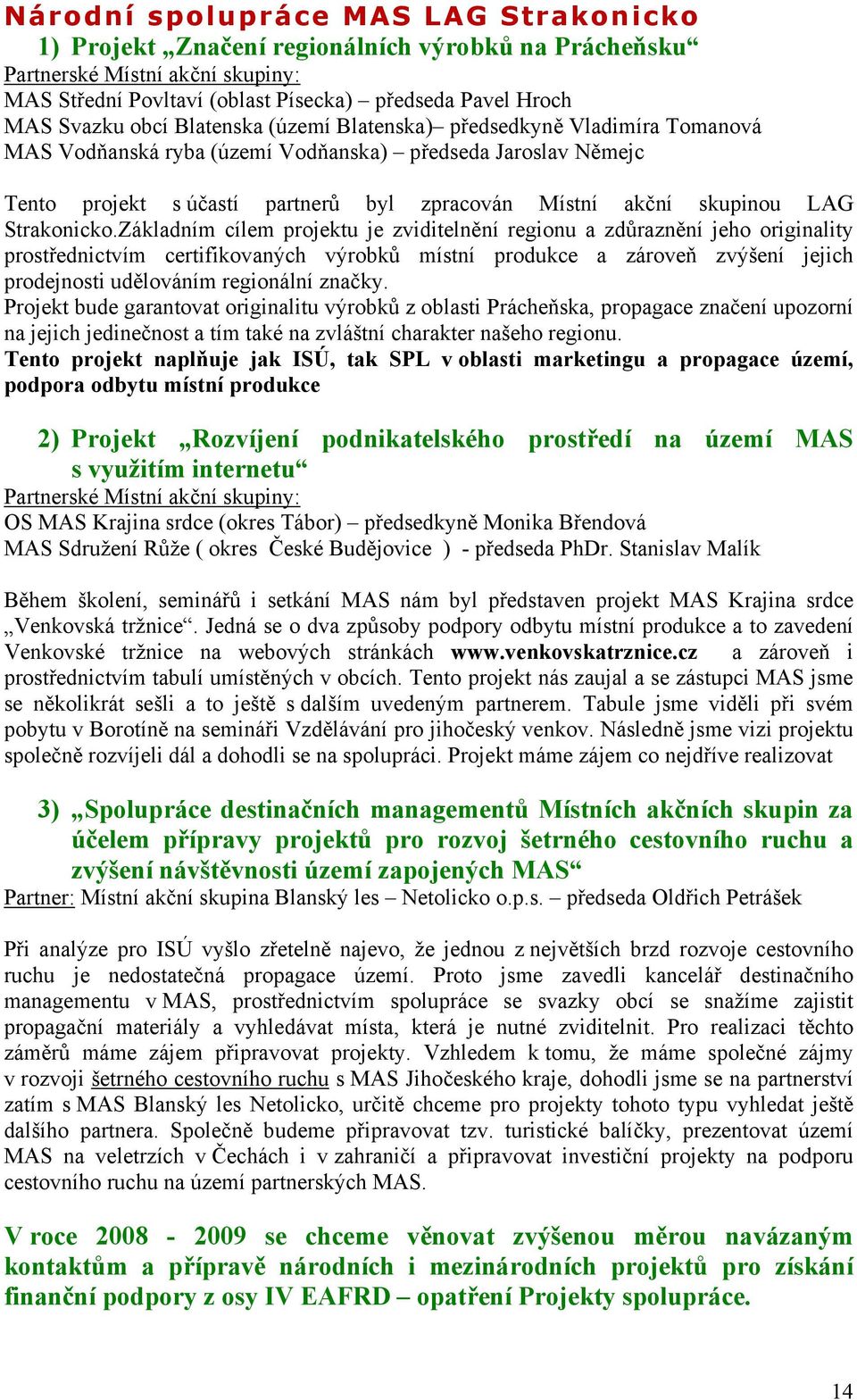 Národní spolupráce MAS LAG Strakonicko

1) Projekt „Značení regionálních výrobků na Prácheňsku“

Partnerské Místní akční skupiny:
MAS Střední Povltaví (oblast Písecka) – předseda Pavel Hroch
MAS Svazku obcí Blatenska (území Blatenska)– předsedkyně Vladimíra Tomanová
MAS Vodňanská ryba (území Vodňanska) – předseda Jaroslav Němejc

Tento projekt s účastí partnerů byl zpracován Místní akční skupinou LAG Strakonicko.Základním cílem projektu je zviditelnění regionu a zdůraznění jeho originality prostřednictvím certifikovaných výrobků místní produkce a zároveň zvýšení jejich prodejnosti udělováním regionální značky.
Projekt bude garantovat originalitu výrobků z oblasti Prácheňska, propagace značení upozorní na jejich jedinečnost a tím také na zvláštní charakter našeho regionu.
Tento projekt naplňuje jak ISÚ, tak SPL v oblasti marketingu a propagace území, podpora odbytu místní produkce

2) Projekt „Rozvíjení podnikatelského prostředí na území MAS s využitím internetu“

Partnerské Místní akční skupiny:
OS MAS Krajina srdce (okres Tábor) – předsedkyně Monika Břendová
MAS Sdružení Růže ( okres České Budějovice ) - předseda PhDr. Stanislav Malík

Během školení, seminářů i setkání MAS nám byl představen projekt MAS Krajina srdce „Venkovská tržnice“. Jedná se o dva způsoby podpory odbytu místní produkce a to zavedení Venkovské tržnice na webových stránkách www.venkovskatrznice.cz a zároveň i prostřednictvím tabulí umístěných v obcích. Tento projekt nás zaujal a se zástupci MAS jsme se několikrát sešli a to ještě s dalším uvedeným partnerem. Tabule jsme viděli při svém pobytu v Borotíně na semináři Vzdělávání pro jihočeský venkov. Následně jsme vizi projektu společně rozvíjeli dál a dohodli se na spolupráci. Projekt máme zájem co nejdříve realizovat

3) „Spolupráce destinačních managementů Místních akčních skupin za účelem přípravy projektů pro rozvoj šetrného cestovního ruchu a zvýšení návštěvnosti území zapojených MAS“

Partner: Místní akční skupina Blanský les – Netolicko o.p.s. – předseda Oldřich Petrášek

Při analýze pro ISÚ vyšlo zřetelně najevo, že jednou z největších brzd rozvoje cestovního ruchu je nedostatečná propagace území. Proto jsme zavedli kancelář destinačního managementu v MAS, prostřednictvím spolupráce se svazky obcí se snažíme zajistit propagační materiály a vyhledávat místa, která je nutné zviditelnit. Pro realizaci těchto záměrů máme zájem připravovat projekty. Vzhledem k tomu, že máme společné zájmy v rozvoji šetrného cestovního ruchu s MAS Jihočeského kraje, dohodli jsme se na partnerství zatím s MAS Blanský les Netolicko, určitě chceme pro projekty tohoto typu vyhledat ještě dalšího partnera. Společně budeme připravovat tzv. turistické balíčky, prezentovat území MAS na veletrzích v Čechách i v zahraničí a připravovat investiční projekty na podporu cestovního ruchu na území partnerských MAS.

V roce 2008 - 2009 se chceme věnovat zvýšenou měrou navázaným kontaktům a přípravě národních i mezinárodních projektů pro získání finanční podpory z osy IV EAFRD – opatření Projekty spolupráce.

14